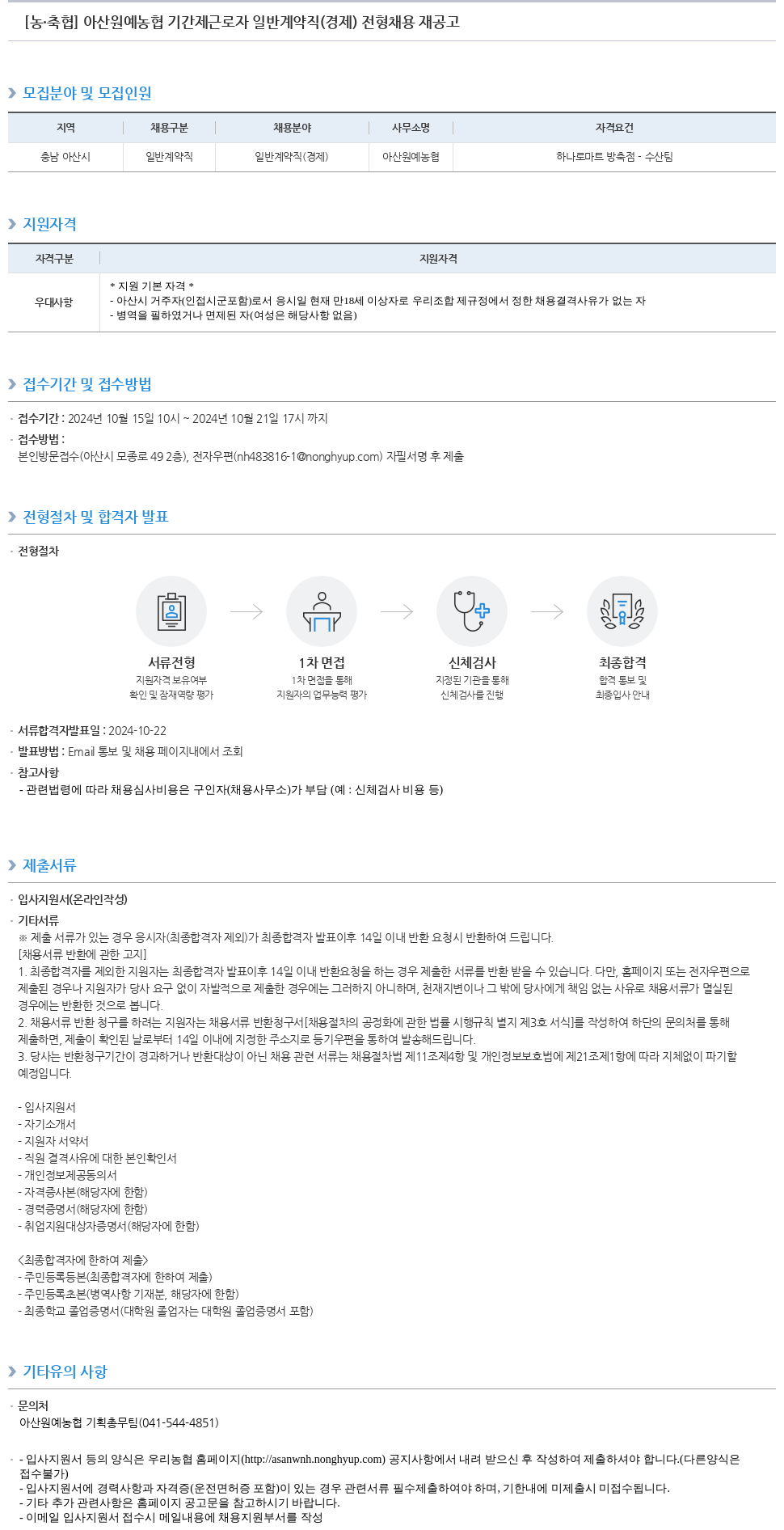 [농·축협] 아산원예농협 기간제근로자 일반계약직(경제) 전형채용 재공고

모집분야 및 모집인원

| 지역 | 채용구분 | 채용분야 | 사무소명 | 자격요건 |
|---|---|---|---|---|
| 충남 아산시 | 일반계약직 | 일반계약직(경제) | 아산원예농협 | 하나로마트 방축점 - 수산팀 |

지원자격

| 자격구분 | 지원자격 |
|---|---|
| 우대사항 | * 지원 기본 자격 * - 아산시 거주자(인접시군포함)로서 응시일 현재 만18세 이상자로 우리조합 제규정에서 정한 채용결격사유가 없는 자 - 병역을 필하였거나 면제된 자(여성은 해당사항 없음) |

접수기간 및 접수방법

· 접수기간 : 2024년 10월 15일 10시 ~ 2024년 10월 21일 17시 까지
· 접수방법 :
본인방문접수(아산시 모종로 49 2층), 전자우편(nh483816-1@nonghyup.com) 자필서명 후 제출

전형절차 및 합격자 발표

· 전형절차

서류전형
지원자격 보유여부 확인 및 잠재역량 평가

1차 면접
1차 면접을 통해 지원자의 업무능력 평가

신체검사
지정된 기관을 통해 신체검사를 진행

최종합격
합격 통보 및 최종입사 안내

· 서류합격자발표일 : 2024-10-22
· 발표방법 : Email 통보 및 채용 페이지내에서 조회
· 참고사항
- 관련법령에 따라 채용심사비용은 구인자(채용사무소)가 부담 (예 : 신체검사 비용 등)

제출서류

· 입사지원서(온라인작성)
· 기타서류
※ 제출 서류가 있는 경우 응시자(최종합격자 제외)가 최종합격자 발표이후 14일 이내 반환 요청시 반환하여 드립니다.
[채용서류 반환에 관한 고지]
1. 최종합격자를 제외한 지원자는 최종합격자 발표이후 14일 이내 반환요청을 하는 경우 제출한 서류를 반환 받을 수 있습니다. 다만, 홈페이지 또는 전자우편으로 제출된 경우나 지원자가 당사 요구 없이 자발적으로 제출한 경우에는 그러하지 아니하며, 천재지변이나 그 밖에 당사에게 책임 없는 사유로 채용서류가 멸실된 경우에는 반환한 것으로 봅니다.
2. 채용서류 반환 청구를 하려는 지원자는 채용서류 반환청구서[채용절차의 공정화에 관한 법률 시행규칙 별지 제3호 서식]를 작성하여 하단의 문의처를 통해 제출하면, 제출이 확인된 날로부터 14일 이내에 지정한 주소지로 등기우편을 통하여 발송해드립니다.
3. 당사는 반환청구기간이 경과하거나 반환대상이 아닌 채용 관련 서류는 채용절차법 제11조제4항 및 개인정보보호법에 제21조제1항에 따라 지체없이 파기할 예정입니다.

- 입사지원서
- 자기소개서
- 지원자 서약서
- 직원 결격사유에 대한 본인확인서
- 개인정보제공동의서
- 자격증사본(해당자에 한함)
- 경력증명서(해당자에 한함)
- 취업지원대상자증명서(해당자에 한함)

<최종합격자에 한하여 제출>
- 주민등록등본(최종합격자에 한하여 제출)
- 주민등록초본(병역사항 기재분, 해당자에 한함)
- 최종학교 졸업증명서(대학원 졸업자는 대학원 졸업증명서 포함)

기타유의 사항

· 문의처
아산원예농협 기획총무팀(041-544-4851)

· - 입사지원서 등의 양식은 우리농협 홈페이지(http://asanwnh.nonghyup.com) 공지사항에서 내려 받으신 후 작성하여 제출하셔야 합니다.(다른양식은 접수불가)
- 입사지원서에 경력사항과 자격증(운전면허증 포함)이 있는 경우 관련서류 필수제출하여야 하며, 기한내에 미제출시 미접수됩니다.
- 기타 추가 관련사항은 홈페이지 공고문을 참고하시기 바랍니다.
- 이메일 입사지원서 접수시 메일내용에 채용지원부서를 작성